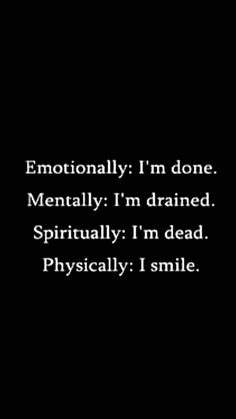 Emotionally: I'm done.
Mentally: I'm drained.
Spiritually: I'm dead.
Physically: I smile.